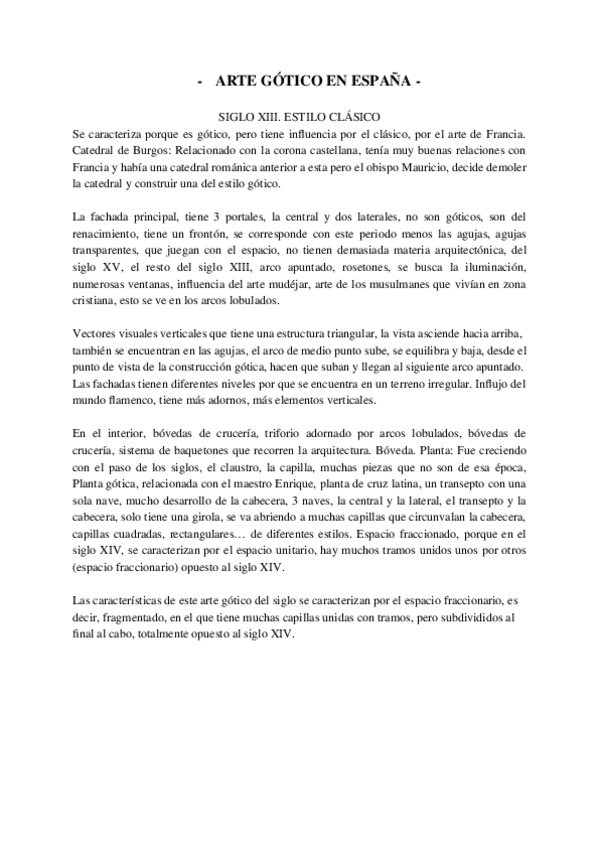 - ARTE GÓTICO EN ESPAÑA -

SIGLO XIII. ESTILO CLÁSICO

Se caracteriza porque es gótico, pero tiene influencia por el clásico, por el arte de Francia. Catedral de Burgos: Relacionado con la corona castellana, tenía muy buenas relaciones con Francia y había una catedral románica anterior a esta pero el obispo Mauricio, decide demoler la catedral y construir una del estilo gótico.

La fachada principal, tiene 3 portales, la central y dos laterales, no son góticos, son del renacimiento, tiene un frontón, se corresponde con este periodo menos las agujas, agujas transparentes, que juegan con el espacio, no tienen demasiada materia arquitectónica, del siglo XV, el resto del siglo XIII, arco apuntado, rosetones, se busca la iluminación, numerosas ventanas, influencia del arte mudéjar, arte de los musulmanes que vivían en zona cristiana, esto se ve en los arcos lobulados.

Vectores visuales verticales que tiene una estructura triangular, la vista asciende hacia arriba, también se encuentran en las agujas, el arco de medio punto sube, se equilibra y baja, desde el punto de vista de la construcción gótica, hacen que suban y llegan al siguiente arco apuntado. Las fachadas tienen diferentes niveles por que se encuentra en un terreno irregular. Influjo del mundo flamenco, tiene más adornos, más elementos verticales.

En el interior, bóvedas de crucería, triforio adornado por arcos lobulados, bóvedas de crucería, sistema de baquetones que recorren la arquitectura. Bóveda. Planta: Fue creciendo con el paso de los siglos, el claustro, la capilla, muchas piezas que no son de esa época, Planta gótica, relacionada con el maestro Enrique, planta de cruz latina, un transepto con una sola nave, mucho desarrollo de la cabecera, 3 naves, la central y la lateral, el transepto y la cabecera, solo tiene una girola, se va abriendo a muchas capillas que circunvalan la cabecera, capillas cuadradas, rectangulares… de diferentes estilos. Espacio fraccionado, porque en el siglo XIV, se caracterizan por el espacio unitario, hay muchos tramos unidos unos por otros (espacio fraccionario) opuesto al siglo XIV.

Las características de este arte gótico del siglo se caracterizan por el espacio fraccionario, es decir, fragmentado, en el que tiene muchas capillas unidas con tramos, pero subdivididos al final al cabo, totalmente opuesto al siglo XIV.